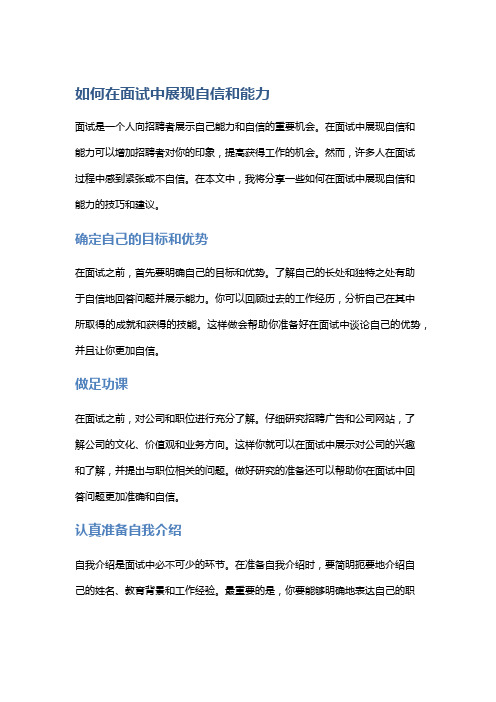 如何在面试中展现自信和能力

面试是一个人向招聘者展示自己能力和自信的重要机会。在面试中展现自信和能力可以增加招聘者对你的印象，提高获得工作的机会。然而，许多人在面试过程中感到紧张或不自信。在本文中，我将分享一些如何在面试中展现自信和能力的技巧和建议。

确定自己的目标和优势

在面试之前，首先要明确自己的目标和优势。了解自己的长处和独特之处有助于自信地回答问题并展示能力。你可以回顾过去的工作经历，分析自己在其中所取得的成就和获得的技能。这样做会帮助你准备好在面试中谈论自己的优势，并且让你更加自信。

做足功课

在面试之前，对公司和职位进行充分了解。仔细研究招聘广告和公司网站，了解公司的文化、价值观和业务方向。这样你就可以在面试中展示对公司的兴趣和了解，并提出与职位相关的问题。做好研究的准备还可以帮助你在面试中回答问题更加准确和自信。

认真准备自我介绍

自我介绍是面试中必不可少的环节。在准备自我介绍时，要简明扼要地介绍自己的姓名、教育背景和工作经验。最重要的是，你要能够明确地表达自己的职